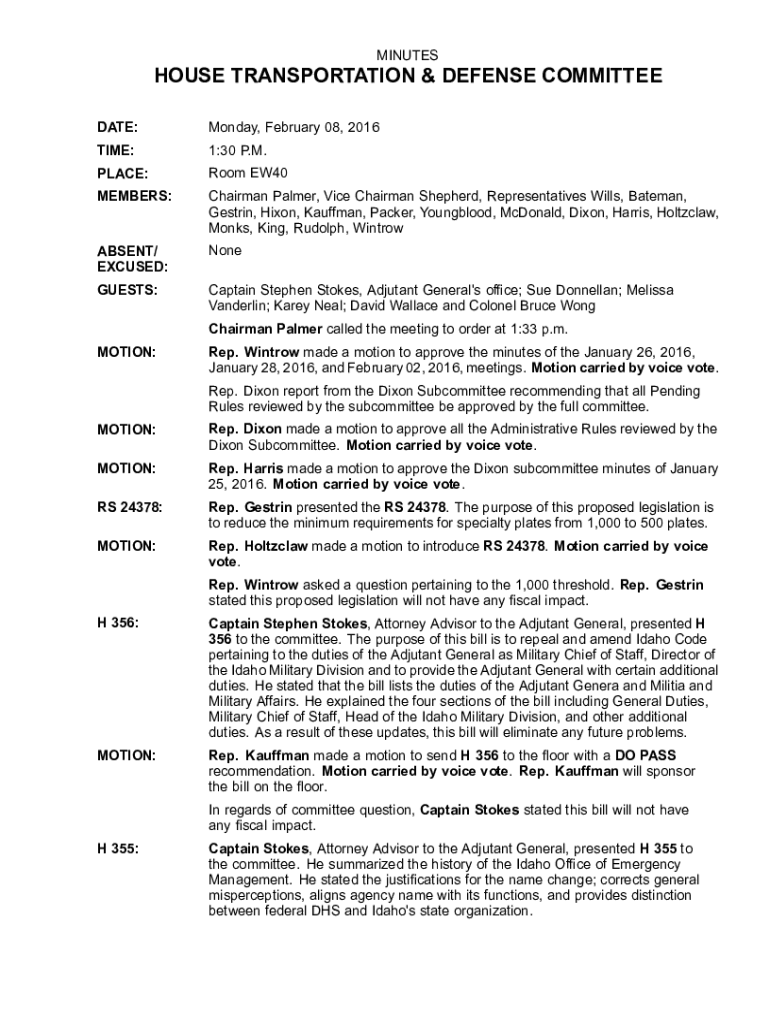 MINUTES

HOUSE TRANSPORTATION & DEFENSE COMMITTEE

DATE: Monday, February 08, 2016

TIME: 1:30 P.M.

PLACE: Room EW40

MEMBERS: Chairman Palmer, Vice Chairman Shepherd, Representatives Wills, Bateman, Gestrin, Hixon, Kauffman, Packer, Youngblood, McDonald, Dixon, Harris, Holtzclaw, Monks, King, Rudolph, Wintrow

ABSENT/ EXCUSED: None

GUESTS: Captain Stephen Stokes, Adjutant General's office; Sue Donnellan; Melissa Vanderlin; Karey Neal; David Wallace and Colonel Bruce Wong

Chairman Palmer called the meeting to order at 1:33 p.m.

MOTION: Rep. Wintrow made a motion to approve the minutes of the January 26, 2016, January 28, 2016, and February 02, 2016, meetings. Motion carried by voice vote.

Rep. Dixon report from the Dixon Subcommittee recommending that all Pending Rules reviewed by the subcommittee be approved by the full committee.

MOTION: Rep. Dixon made a motion to approve all the Administrative Rules reviewed by the Dixon Subcommittee. Motion carried by voice vote.

MOTION: Rep. Harris made a motion to approve the Dixon subcommittee minutes of January 25, 2016. Motion carried by voice vote.

RS 24378: Rep. Gestrin presented the RS 24378. The purpose of this proposed legislation is to reduce the minimum requirements for specialty plates from 1,000 to 500 plates.

MOTION: Rep. Holtzclaw made a motion to introduce RS 24378. Motion carried by voice vote.

Rep. Wintrow asked a question pertaining to the 1,000 threshold. Rep. Gestrin stated this proposed legislation will not have any fiscal impact.

H 356: Captain Stephen Stokes, Attorney Advisor to the Adjutant General, presented H 356 to the committee. The purpose of this bill is to repeal and amend Idaho Code pertaining to the duties of the Adjutant General as Military Chief of Staff, Director of the Idaho Military Division and to provide the Adjutant General with certain additional duties. He stated that the bill lists the duties of the Adjutant Genera and Militia and Military Affairs. He explained the four sections of the bill including General Duties, Military Chief of Staff, Head of the Idaho Military Division, and other additional duties. As a result of these updates, this bill will eliminate any future problems.

MOTION: Rep. Kauffman made a motion to send H 356 to the floor with a DO PASS recommendation. Motion carried by voice vote. Rep. Kauffman will sponsor the bill on the floor.

In regards of committee question, Captain Stokes stated this bill will not have any fiscal impact.

H 355: Captain Stokes, Attorney Advisor to the Adjutant General, presented H 355 to the committee. He summarized the history of the Idaho Office of Emergency Management. He stated the justifications for the name change; corrects general misperceptions, aligns agency name with its functions, and provides distinction between federal DHS and Idaho's state organization.